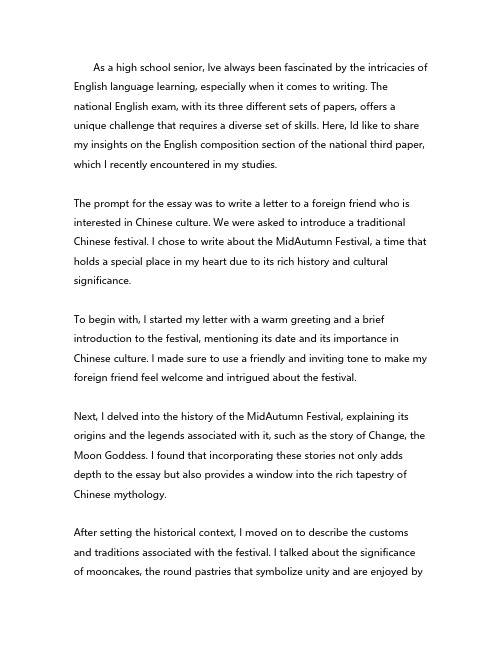 As a high school senior, Ive always been fascinated by the intricacies of English language learning, especially when it comes to writing. The national English exam, with its three different sets of papers, offers a unique challenge that requires a diverse set of skills. Here, Id like to share my insights on the English composition section of the national third paper, which I recently encountered in my studies.

The prompt for the essay was to write a letter to a foreign friend who is interested in Chinese culture. We were asked to introduce a traditional Chinese festival. I chose to write about the MidAutumn Festival, a time that holds a special place in my heart due to its rich history and cultural significance.

To begin with, I started my letter with a warm greeting and a brief introduction to the festival, mentioning its date and its importance in Chinese culture. I made sure to use a friendly and inviting tone to make my foreign friend feel welcome and intrigued about the festival.

Next, I delved into the history of the MidAutumn Festival, explaining its origins and the legends associated with it, such as the story of Change, the Moon Goddess. I found that incorporating these stories not only adds depth to the essay but also provides a window into the rich tapestry of Chinese mythology.

After setting the historical context, I moved on to describe the customs and traditions associated with the festival. I talked about the significance of mooncakes, the round pastries that symbolize unity and are enjoyed by